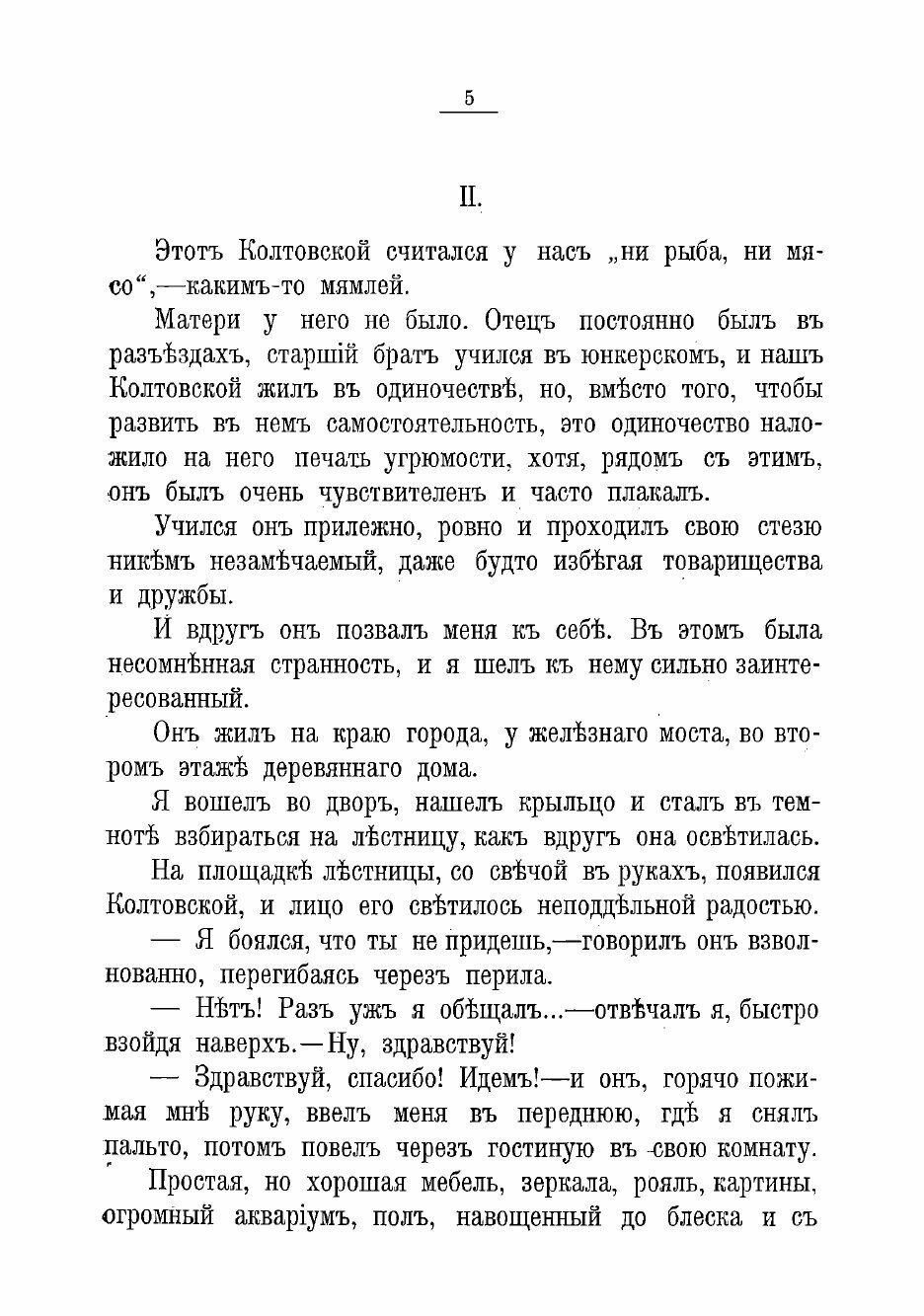 5

II.

Этотъ Колтовской считался у насъ „ни рыба, ни мясо“,—какимъ-то мямлей.

Матери у него не было. Отецъ постоянно былъ въ разъѣздахъ, старшій братъ учился въ юнкерскомъ, и нашъ Колтовской жилъ въ одиночествѣ, но, вмѣсто того, чтобы развить въ немъ самостоятельность, это одиночество наложило на него печать угрюмости, хотя, рядомъ съ этимъ, онъ былъ очень чувствителенъ и часто плакалъ.

Учился онъ прилежно, ровно и проходилъ свою стезю никѣмъ незамѣчаемый, даже будто избѣгая товарищества и дружбы.

И вдругъ онъ позвалъ меня къ себѣ. Въ этомъ была несомнѣнная странность, и я шелъ къ нему сильно заинтересованный.

Онъ жилъ на краю города, у желѣзнаго моста, во второмъ этажѣ деревяннаго дома.

Я вошелъ во дворъ, нашелъ крыльцо и сталъ въ темнотѣ взбираться на лѣстницу, какъ вдругъ она освѣтилась.

На площадкѣ лѣстницы, со свѣчой въ рукахъ, появился Колтовской, и лицо его свѣтилось неподдѣльной радостью.

— Я боялся, что ты не придешь,—говорилъ онъ взволнованно, перегибаясь черезъ перила.

— Нѣтъ! Разъ ужъ я обѣщалъ...—отвѣчалъ я, быстро взойдя наверхъ.—Ну, здравствуй!

— Здравствуй, спасибо! Идемъ!—и онъ, горячо пожимая мнѣ руку, ввелъ меня въ переднюю, гдѣ я снялъ пальто, потомъ повелъ черезъ гостиную въ свою комнату.

Простая, но хорошая мебель, зеркала, рояль, картины, огромный акваріумъ, полъ, навощенный до блеска и съ